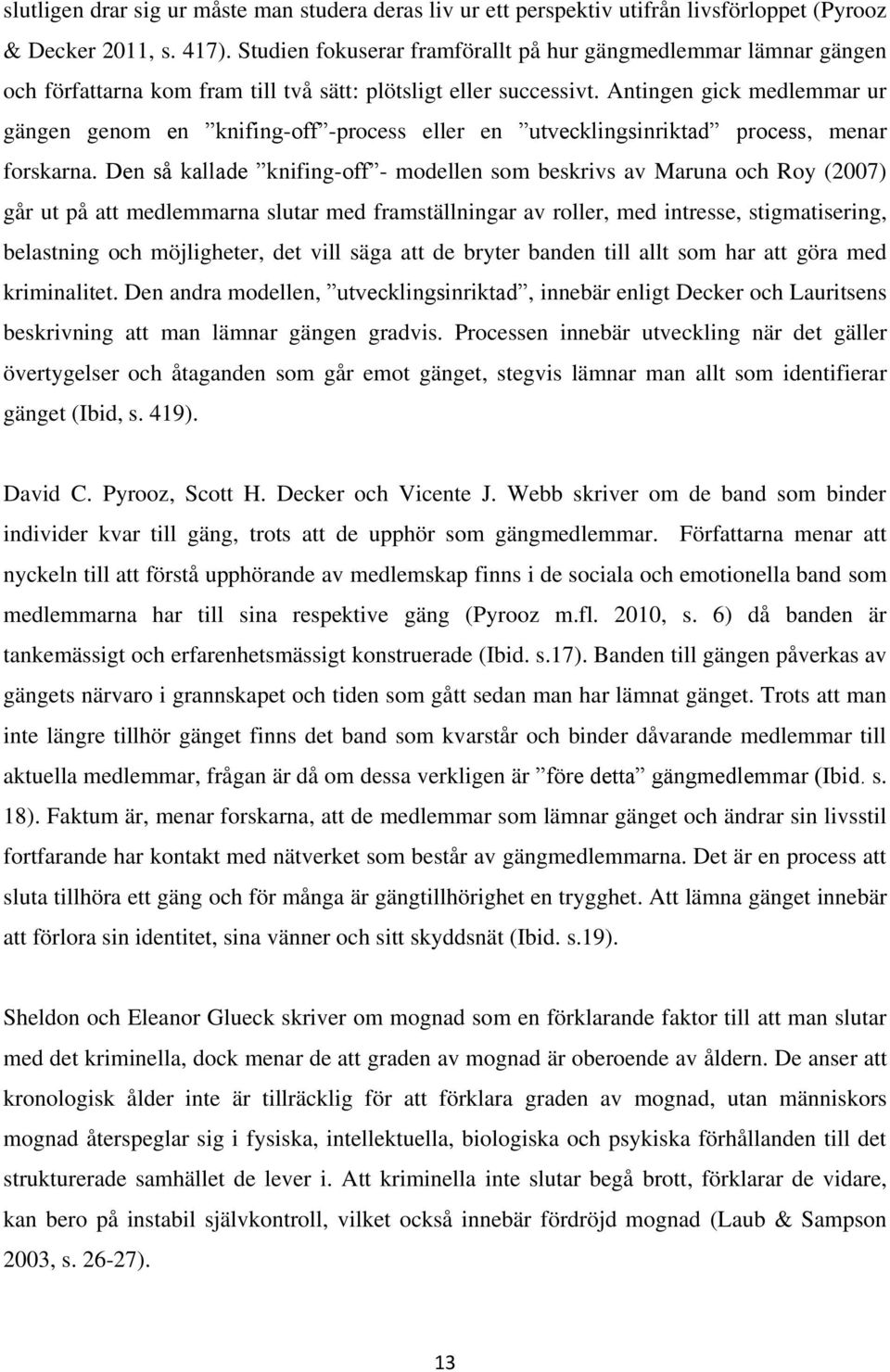 slutligen drar sig ur måste man studera deras liv ur ett perspektiv utifrån livsförloppet (Pyrooz & Decker 2011, s. 417). Studien fokuserar framförallt på hur gängmedlemmar lämnar gängen och författarna kom fram till två sätt: plötsligt eller successivt. Antingen gick medlemmar ur gängen genom en ”knifing-off”-process eller en ”utvecklingsinriktad” process, menar forskarna. Den så kallade ”knifing-off”- modellen som beskrivs av Maruna och Roy (2007) går ut på att medlemmarna slutar med framställningar av roller, med intresse, stigmatisering, belastning och möjligheter, det vill säga att de bryter banden till allt som har att göra med kriminalitet. Den andra modellen, ”utvecklingsinriktad”, innebär enligt Decker och Lauritsens beskrivning att man lämnar gängen gradvis. Processen innebär utveckling när det gäller övertygelser och åtaganden som går emot gänget, stegvis lämnar man allt som identifierar gänget (Ibid, s. 419).

David C. Pyrooz, Scott H. Decker och Vicente J. Webb skriver om de band som binder individer kvar till gäng, trots att de upphör som gängmedlemmar. Författarna menar att nyckeln till att förstå upphörande av medlemskap finns i de sociala och emotionella band som medlemmarna har till sina respektive gäng (Pyrooz m.fl. 2010, s. 6) då banden är tankemässigt och erfarenhetsmässigt konstruerade (Ibid. s.17). Banden till gängen påverkas av gängets närvaro i grannskapet och tiden som gått sedan man har lämnat gänget. Trots att man inte längre tillhör gänget finns det band som kvarstår och binder dåvarande medlemmar till aktuella medlemmar, frågan är då om dessa verkligen är ”före detta” gängmedlemmar (Ibid. s. 18). Faktum är, menar forskarna, att de medlemmar som lämnar gänget och ändrar sin livsstil fortfarande har kontakt med nätverket som består av gängmedlemmarna. Det är en process att sluta tillhöra ett gäng och för många är gängtillhörighet en trygghet. Att lämna gänget innebär att förlora sin identitet, sina vänner och sitt skyddsnät (Ibid. s.19).

Sheldon och Eleanor Glueck skriver om mognad som en förklarande faktor till att man slutar med det kriminella, dock menar de att graden av mognad är oberoende av åldern. De anser att kronologisk ålder inte är tillräcklig för att förklara graden av mognad, utan människors mognad återspeglar sig i fysiska, intellektuella, biologiska och psykiska förhållanden till det strukturerade samhället de lever i. Att kriminella inte slutar begå brott, förklarar de vidare, kan bero på instabil självkontroll, vilket också innebär fördröjd mognad (Laub & Sampson 2003, s. 26-27).

13